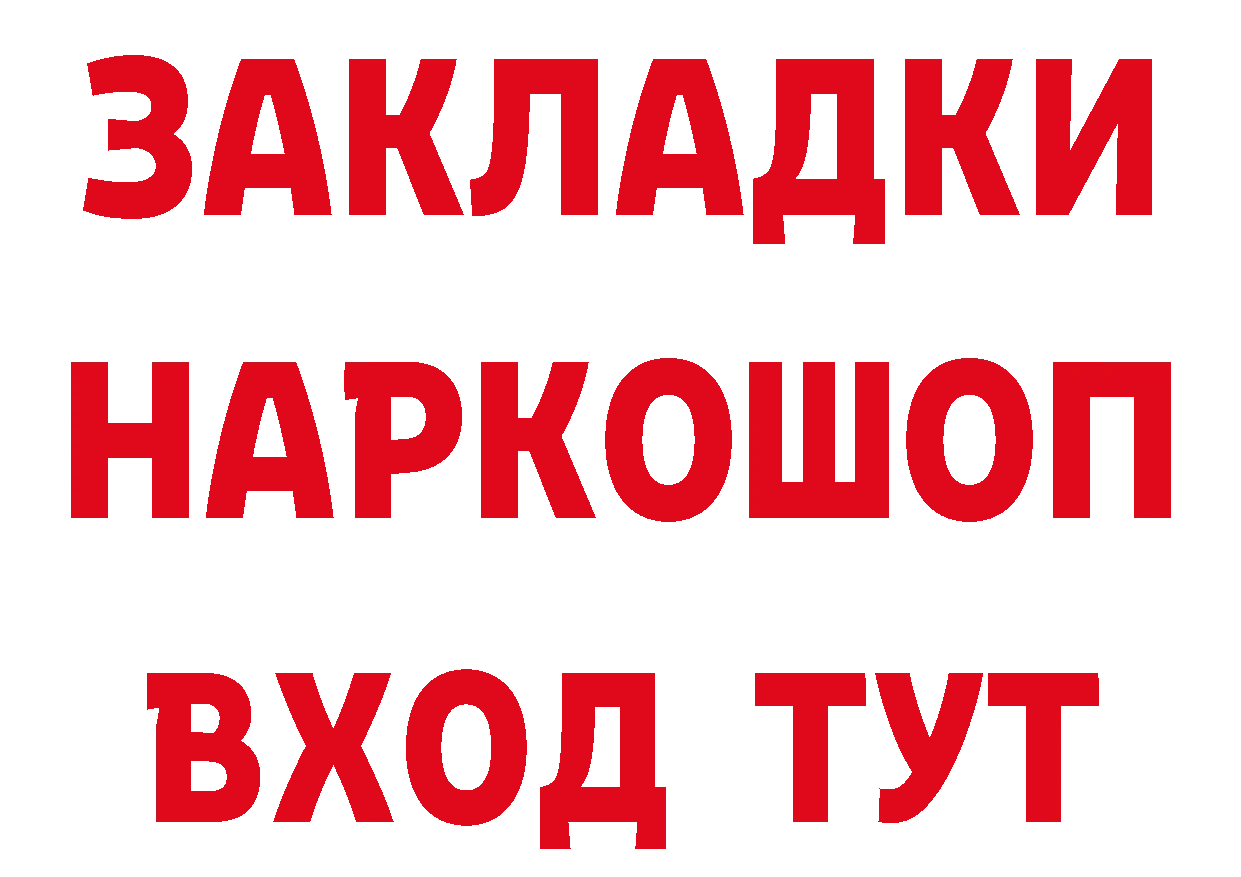 ЗАКЛАДКИ НАРКОШОП ВХОД ТУТ